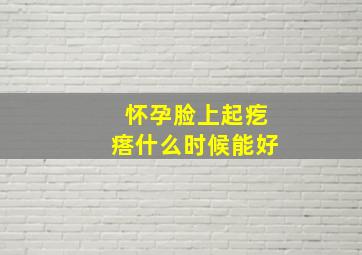 怀孕脸上起疙瘩什么时候能好